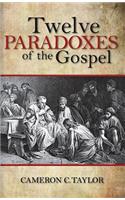 Twelve
PARADOXES
of the Gospel

CAMERON C. TAYLOR